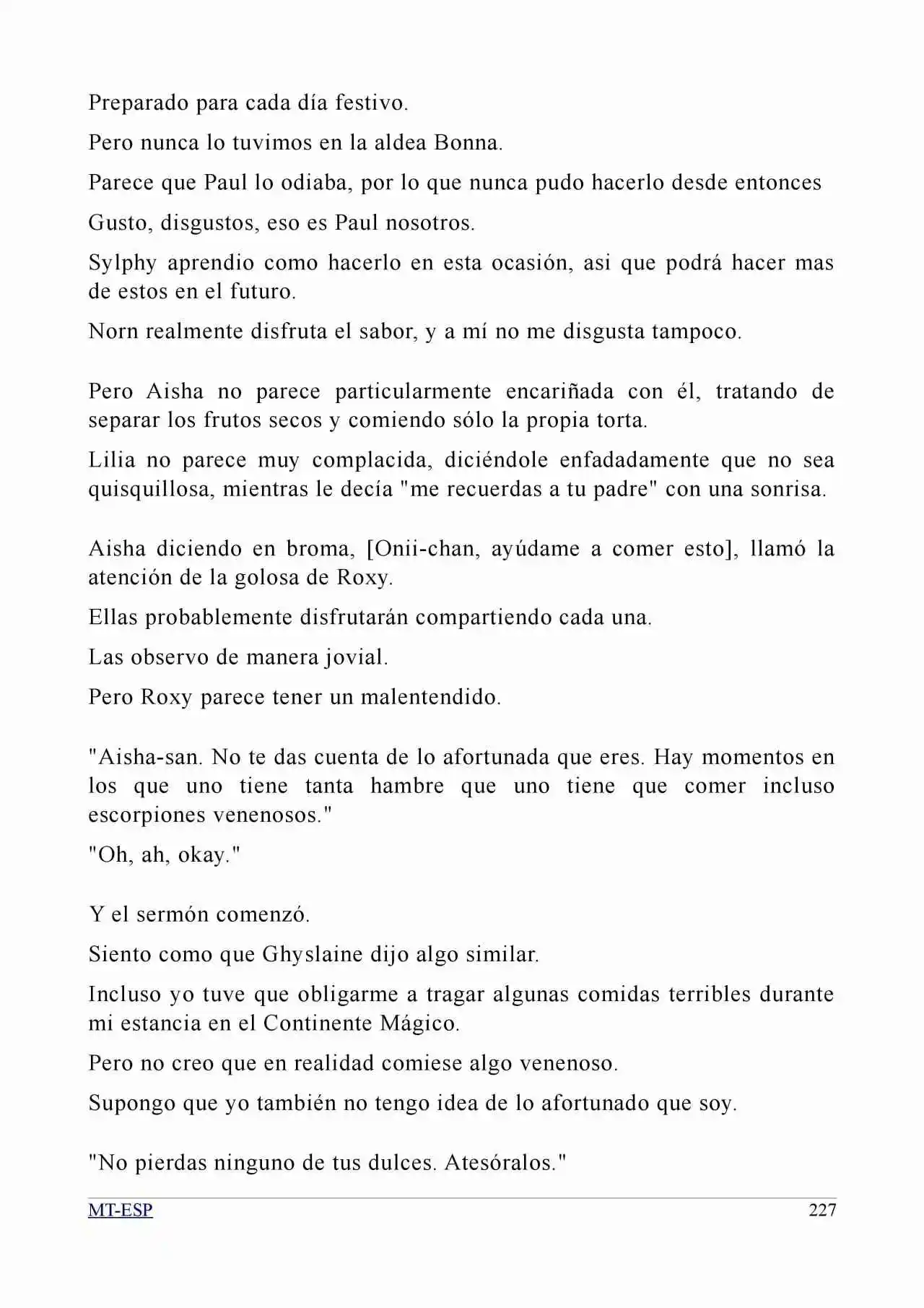 Preparado para cada día festivo.

Pero nunca lo tuvimos en la aldea Bonna.

Parece que Paul lo odiaba, por lo que nunca pudo hacerlo desde entonces

Gusto, disgustos, eso es Paul nosotros.

Sylphy aprendio como hacerlo en esta ocasión, asi que podrá hacer mas de estos en el futuro.

Norn realmente disfruta el sabor, y a mí no me disgusta tampoco.

Pero Aisha no parece particularmente encariñada con él, tratando de separar los frutos secos y comiendo sólo la propia torta.

Lilia no parece muy complacida, diciéndole enfadadamente que no sea quisquillosa, mientras le decía "me recuerdas a tu padre" con una sonrisa.

Aisha diciendo en broma, [Onii-chan, ayúdame a comer esto], llamó la atención de la golosa de Roxy.

Ellas probablemente disfrutarán compartiendo cada una.

Las observo de manera jovial.

Pero Roxy parece tener un malentendido.

"Aisha-san. No te das cuenta de lo afortunada que eres. Hay momentos en los que uno tiene tanta hambre que uno tiene que comer incluso escorpiones venenosos."

"Oh, ah, okay."

Y el sermón comenzó.

Siento como que Ghyslaine dijo algo similar.

Incluso yo tuve que obligarme a tragar algunas comidas terribles durante mi estancia en el Continente Mágico.

Pero no creo que en realidad comiese algo venenoso.

Supongo que yo también no tengo idea de lo afortunado que soy.

"No pierdas ninguno de tus dulces. Atesóralos."

MT-ESP

227